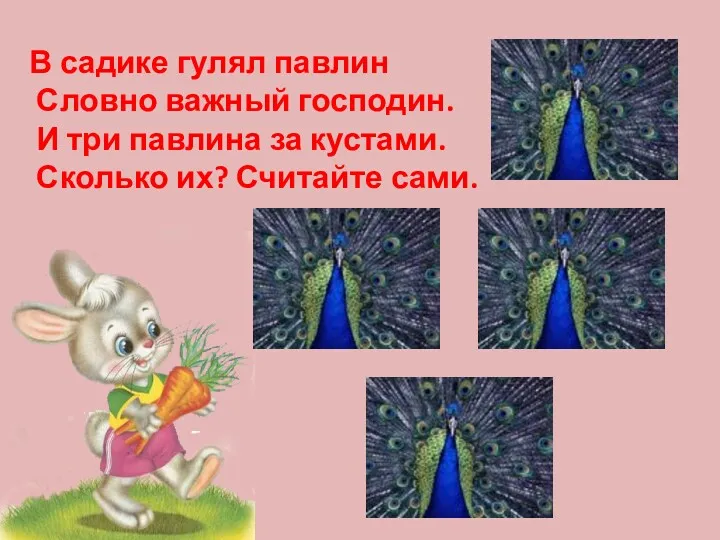 В садике гулял павлин
Словно важный господин.
И три павлина за кустами.
Сколько их? Считайте сами.